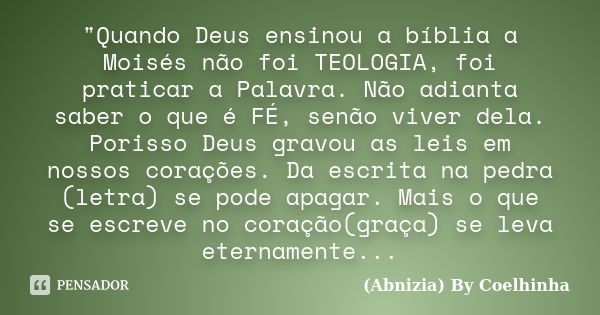 "Quando Deus ensinou a bíblia a Moisés não foi TEOLOGIA, foi praticar a Palavra. Não adianta saber o que é FÉ, senão viver dela. Porisso Deus gravou as leis em nossos corações. Da escrita na pedra (letra) se pode apagar. Mais o que se escreve no coração(graça) se leva eternamente...

PENSADOR

(Abnizia) By Coelhinha